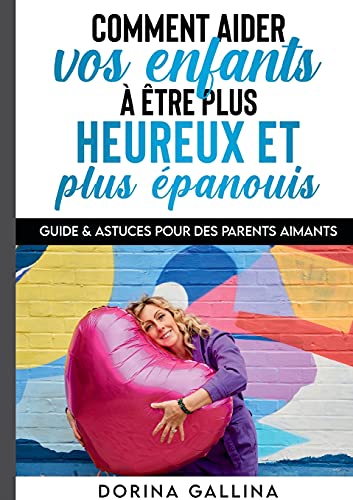 COMMENT AIDER
vos enfants
À ÊTRE PLUS
HEUREUX ET
plus épanouis

GUIDE & ASTUCES POUR DES PARENTS AIMANTS

DORINA GALLINA